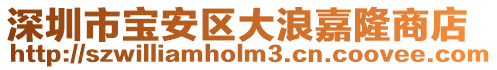 深圳市宝安区大浪嘉隆商店
http://szwilliamholm3.cn.coovee.com